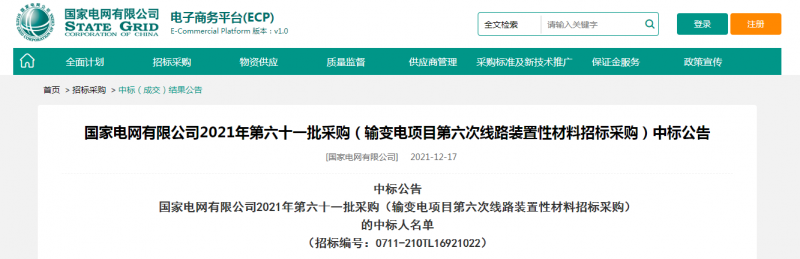 国家电网有限公司
STATE GRID
CORPORATION OF CHINA
电子商务平台(ECP)
E-Commercial Platform 版本：v1.0

全文检索 请输入关键字
登录 注册

全面计划 招标采购 物资供应 质量监督 供应商管理 采购标准及新技术推广 保证金服务 政策宣传

首页 > 招标采购 > 中标（成交）结果公告

国家电网有限公司2021年第六十一批采购（输变电项目第六次线路装置性材料招标采购）中标公告

[国家电网有限公司] 2021-12-17

中标公告
国家电网有限公司2021年第六十一批采购（输变电项目第六次线路装置性材料招标采购）
的中标人名单
（招标编号：0711-210TL16921022）